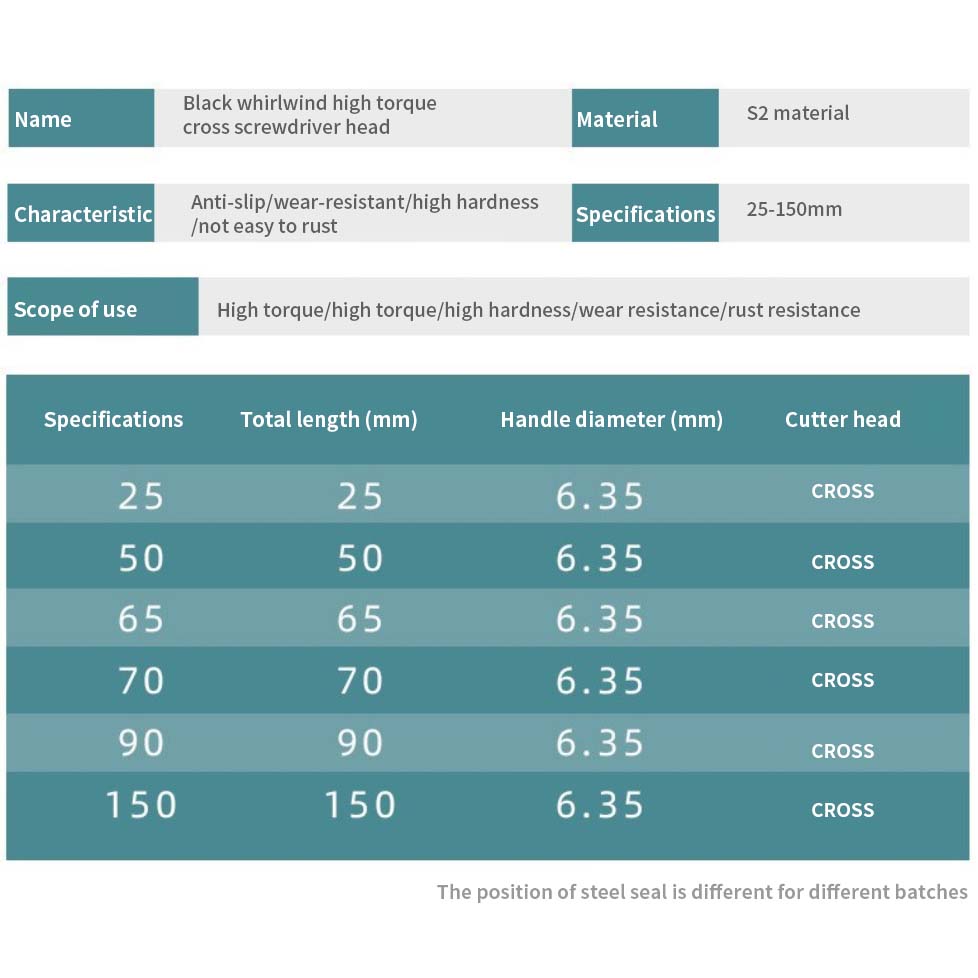 | Name | Black whirlwind high torque cross screwdriver head | Material | S2 material |
|---|---|---|---|
| Characteristic | Anti-slip/wear-resistant/high hardness /not easy to rust | Specifications | 25-150mm |

| Scope of use | High torque/high torque/high hardness/wear resistance/rust resistance |
|---|---|

| Specifications | Total length (mm) | Handle diameter (mm) | Cutter head |
|---|---|---|---|
| 25 | 25 | 6.35 | CROSS |
| 50 | 50 | 6.35 | CROSS |
| 65 | 65 | 6.35 | CROSS |
| 70 | 70 | 6.35 | CROSS |
| 90 | 90 | 6.35 | CROSS |
| 150 | 150 | 6.35 | CROSS |

The position of steel seal is different for different batches